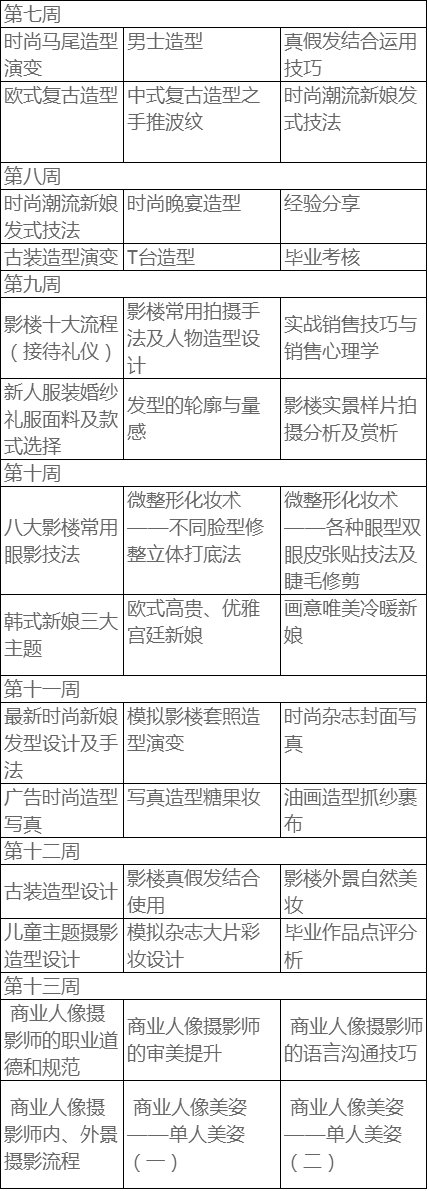 | 第七周 | | |
|---|---|---|
| 时尚马尾造型演变 | 男士造型 | 真假发结合运用技巧 |
| 欧式复古造型 | 中式复古造型之手推波纹 | 时尚潮流新娘发式技法 |
| 第八周 | | |
| 时尚潮流新娘发式技法 | 时尚晚宴造型 | 经验分享 |
| 古装造型演变 | T台造型 | 毕业考核 |
| 第九周 | | |
| 影楼十大流程（接待礼仪） | 影楼常用拍摄手法及人物造型设计 | 实战销售技巧与销售心理学 |
| 新人服装婚纱礼服面料及款式选择 | 发型的轮廓与量感 | 影楼实景样片拍摄分析及赏析 |
| 第十周 | | |
| 八大影楼常用眼影技法 | 微整形化妆术——不同脸型修整立体打底法 | 微整形化妆术——各种眼型双眼皮张贴技法及睫毛修剪 |
| 韩式新娘三大主题 | 欧式高贵、优雅宫廷新娘 | 画意唯美冷暖新娘 |
| 第十一周 | | |
| 最新时尚新娘发型设计及手法 | 模拟影楼套照造型演变 | 时尚杂志封面写真 |
| 广告时尚造型写真 | 写真造型糖果妆 | 油画造型抓纱裹布 |
| 第十二周 | | |
| 古装造型设计 | 影楼真假发结合使用 | 影楼外景自然美妆 |
| 儿童主题摄影造型设计 | 模拟杂志大片彩妆设计 | 毕业作品点评分析 |
| 第十三周 | | |
| 商业人像摄影师的职业道德和规范 | 商业人像摄影师的审美提升 | 商业人像摄影师的语言沟通技巧 |
| 商业人像摄影师内、外景摄影流程 | 商业人像美姿——单人美姿（一） | 商业人像美姿——单人美姿（二） |